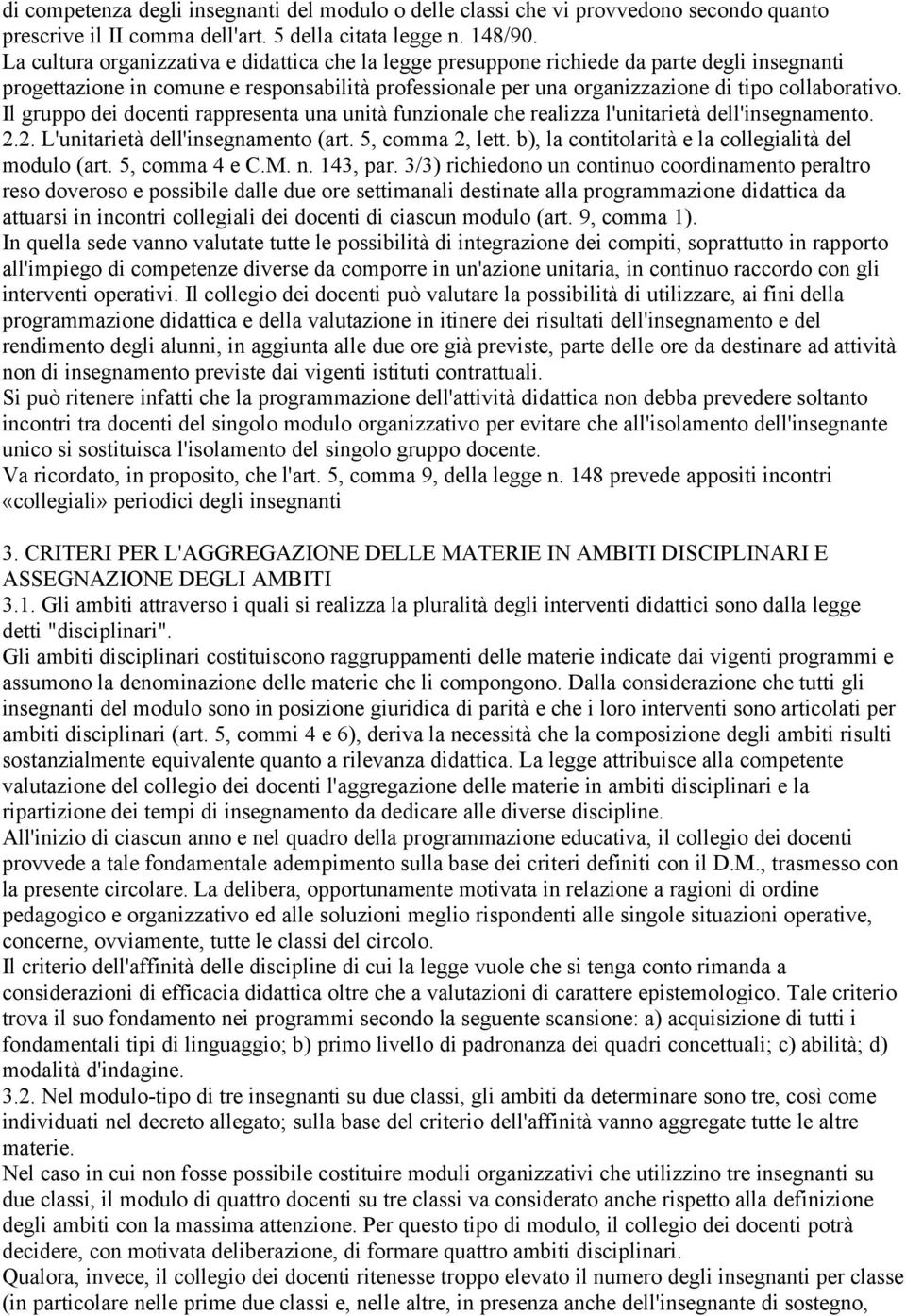 di competenza degli insegnanti del modulo o delle classi che vi provvedono secondo quanto prescrive il II comma dell'art. 5 della citata legge n. 148/90.
La cultura organizzativa e didattica che la legge presuppone richiede da parte degli insegnanti progettazione in comune e responsabilità professionale per una organizzazione di tipo collaborativo. Il gruppo dei docenti rappresenta una unità funzionale che realizza l'unitarietà dell'insegnamento.
2.2. L'unitarietà dell'insegnamento (art. 5, comma 2, lett. b), la contitolarità e la collegialità del modulo (art. 5, comma 4 e C.M. n. 143, par. 3/3) richiedono un continuo coordinamento peraltro reso doveroso e possibile dalle due ore settimanali destinate alla programmazione didattica da attuarsi in incontri collegiali dei docenti di ciascun modulo (art. 9, comma 1).
In quella sede vanno valutate tutte le possibilità di integrazione dei compiti, soprattutto in rapporto all'impiego di competenze diverse da comporre in un'azione unitaria, in continuo raccordo con gli interventi operativi. Il collegio dei docenti può valutare la possibilità di utilizzare, ai fini della programmazione didattica e della valutazione in itinere dei risultati dell'insegnamento e del rendimento degli alunni, in aggiunta alle due ore già previste, parte delle ore da destinare ad attività non di insegnamento previste dai vigenti istituti contrattuali.
Si può ritenere infatti che la programmazione dell'attività didattica non debba prevedere soltanto incontri tra docenti del singolo modulo organizzativo per evitare che all'isolamento dell'insegnante unico si sostituisca l'isolamento del singolo gruppo docente.
Va ricordato, in proposito, che l'art. 5, comma 9, della legge n. 148 prevede appositi incontri «collegiali» periodici degli insegnanti

3. CRITERI PER L'AGGREGAZIONE DELLE MATERIE IN AMBITI DISCIPLINARI E ASSEGNAZIONE DEGLI AMBITI
3.1. Gli ambiti attraverso i quali si realizza la pluralità degli interventi didattici sono dalla legge detti "disciplinari".
Gli ambiti disciplinari costituiscono raggruppamenti delle materie indicate dai vigenti programmi e assumono la denominazione delle materie che li compongono. Dalla considerazione che tutti gli insegnanti del modulo sono in posizione giuridica di parità e che i loro interventi sono articolati per ambiti disciplinari (art. 5, commi 4 e 6), deriva la necessità che la composizione degli ambiti risulti sostanzialmente equivalente quanto a rilevanza didattica. La legge attribuisce alla competente valutazione del collegio dei docenti l'aggregazione delle materie in ambiti disciplinari e la ripartizione dei tempi di insegnamento da dedicare alle diverse discipline.
All'inizio di ciascun anno e nel quadro della programmazione educativa, il collegio dei docenti provvede a tale fondamentale adempimento sulla base dei criteri definiti con il D.M., trasmesso con la presente circolare. La delibera, opportunamente motivata in relazione a ragioni di ordine pedagogico e organizzativo ed alle soluzioni meglio rispondenti alle singole situazioni operative, concerne, ovviamente, tutte le classi del circolo.
Il criterio dell'affinità delle discipline di cui la legge vuole che si tenga conto rimanda a considerazioni di efficacia didattica oltre che a valutazioni di carattere epistemologico. Tale criterio trova il suo fondamento nei programmi secondo la seguente scansione: a) acquisizione di tutti i fondamentali tipi di linguaggio; b) primo livello di padronanza dei quadri concettuali; c) abilità; d) modalità d'indagine.
3.2. Nel modulo-tipo di tre insegnanti su due classi, gli ambiti da determinare sono tre, così come individuati nel decreto allegato; sulla base del criterio dell'affinità vanno aggregate tutte le altre materie.
Nel caso in cui non fosse possibile costituire moduli organizzativi che utilizzino tre insegnanti su due classi, il modulo di quattro docenti su tre classi va considerato anche rispetto alla definizione degli ambiti con la massima attenzione. Per questo tipo di modulo, il collegio dei docenti potrà decidere, con motivata deliberazione, di formare quattro ambiti disciplinari.
Qualora, invece, il collegio dei docenti ritenesse troppo elevato il numero degli insegnanti per classe (in particolare nelle prime due classi e, nelle altre, in presenza anche dell'insegnante di sostegno,